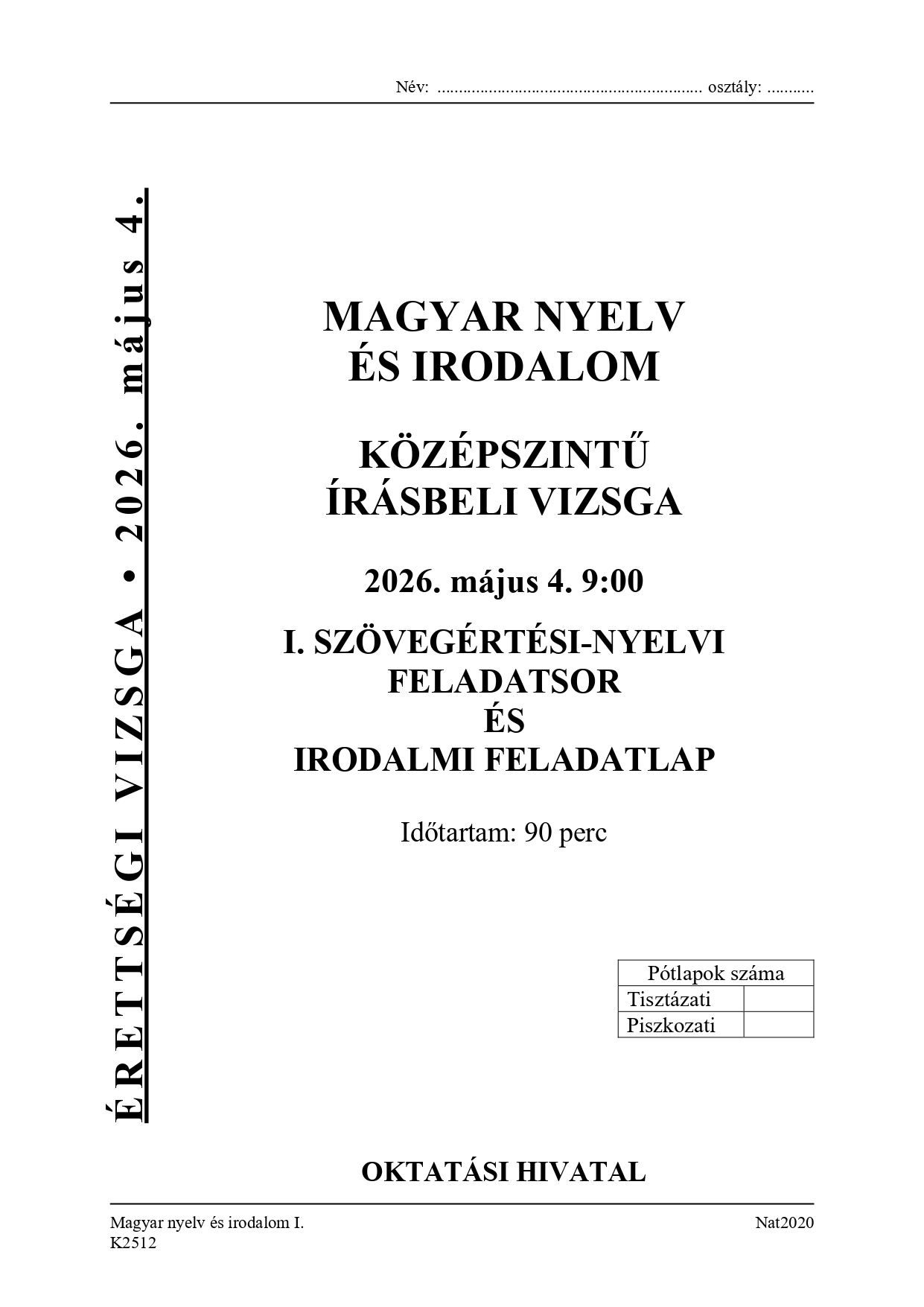 Név: ____ osztály: ____

ÉRETTSÉGI VIZSGA • 2026. május 4.

MAGYAR NYELV
ÉS IRODALOM

KÖZÉPSZINTŰ
ÍRÁSBELI VIZSGA

2026. május 4. 9:00

I. SZÖVEGÉRTÉSI-NYELVI
FELADATSOR
ÉS
IRODALMI FELADATLAP

Időtartam: 90 perc

| Pótlapok száma | |
|---|---|
| Tisztázati | |
| Piszkozati | |

OKTATÁSI HIVATAL

Magyar nyelv és irodalom I.
K2512

Nat2020